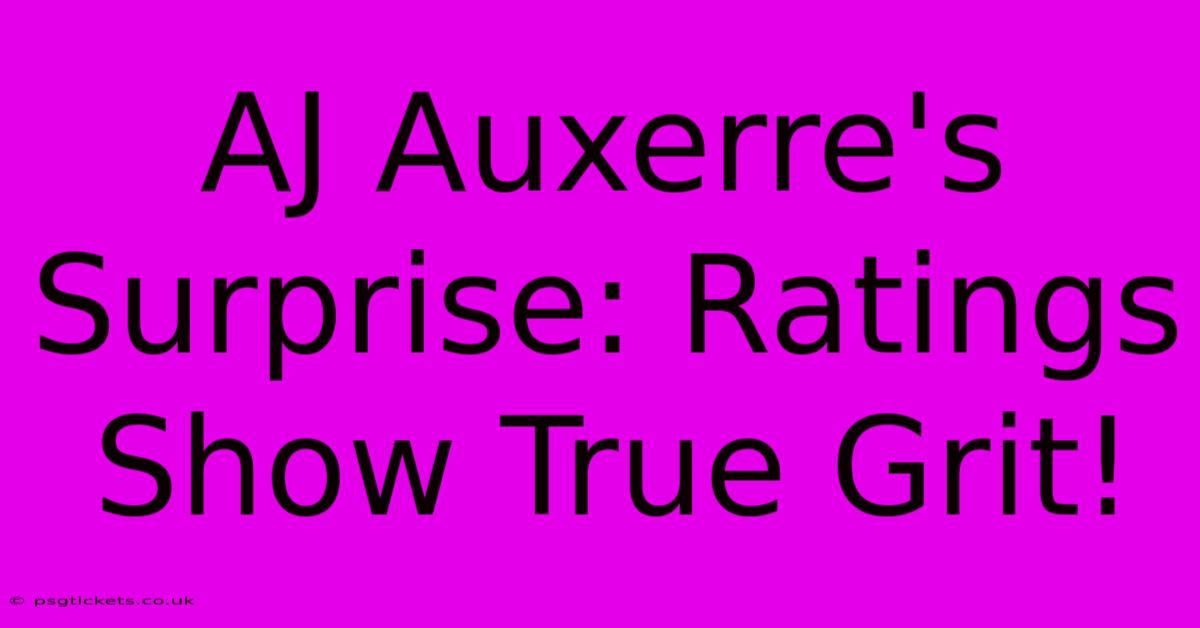 AJ Auxerre's Surprise: Ratings Show True Grit!

© psgtickets.co.uk